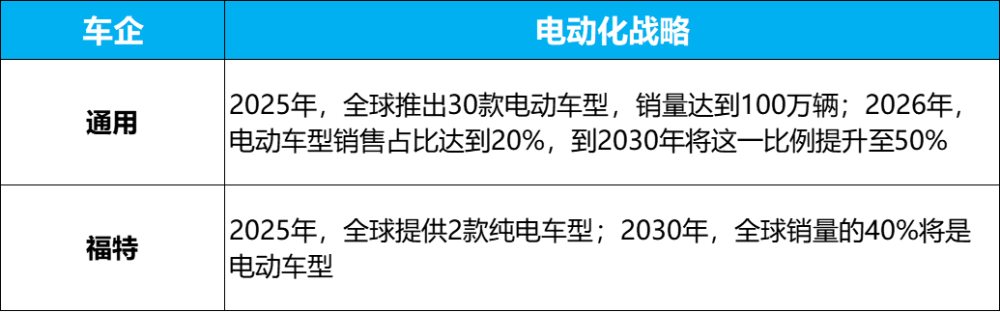 | 车企 | 电动化战略 |
|---|---|
| 通用 | 2025年，全球推出30款电动车型，销量达到100万辆；2026年，电动车型销售占比达到20%，到2030年将这一比例提升至50% |
| 福特 | 2025年，全球提供2款纯电车型；2030年，全球销量的40%将是电动车型 |